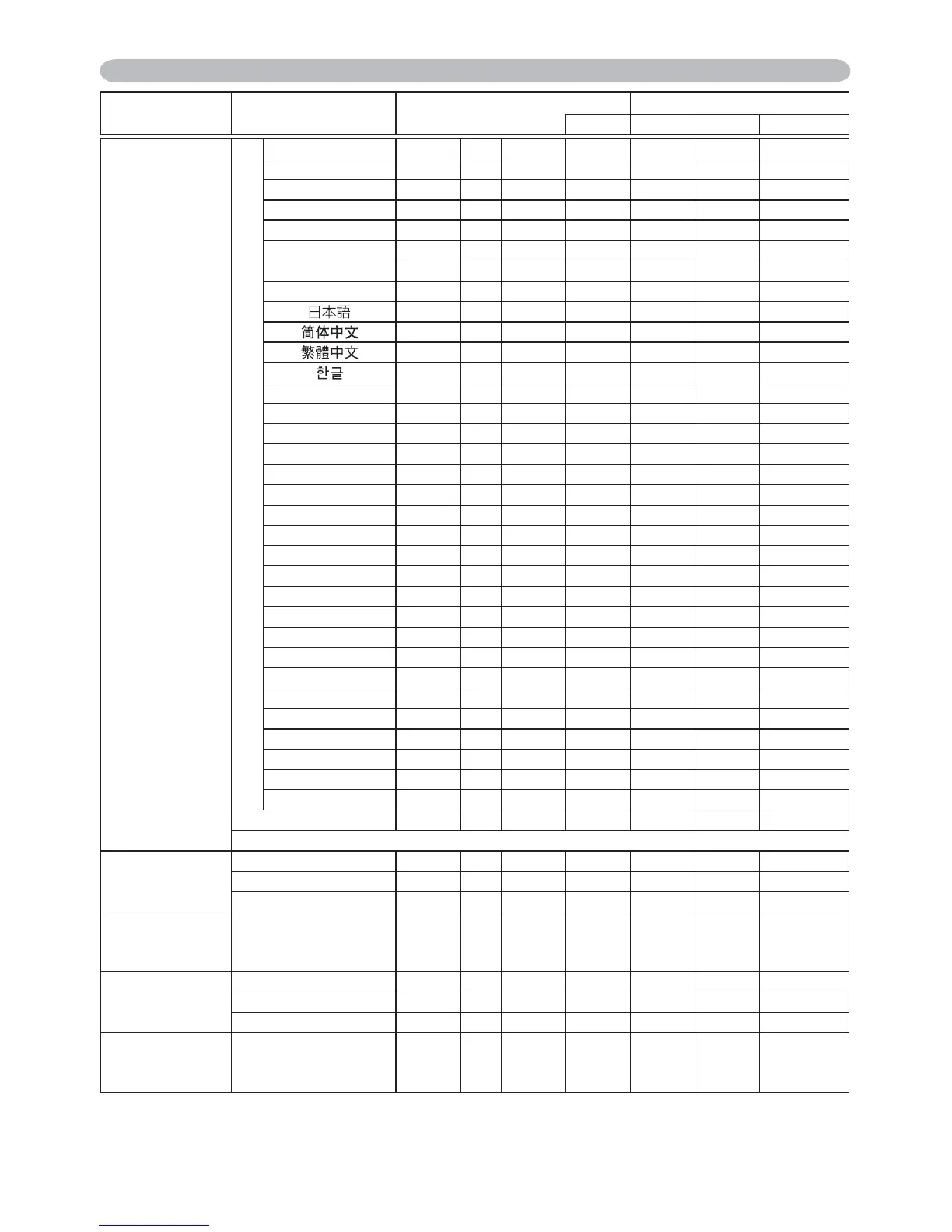 日本語
简体中文
繁體中文
한글